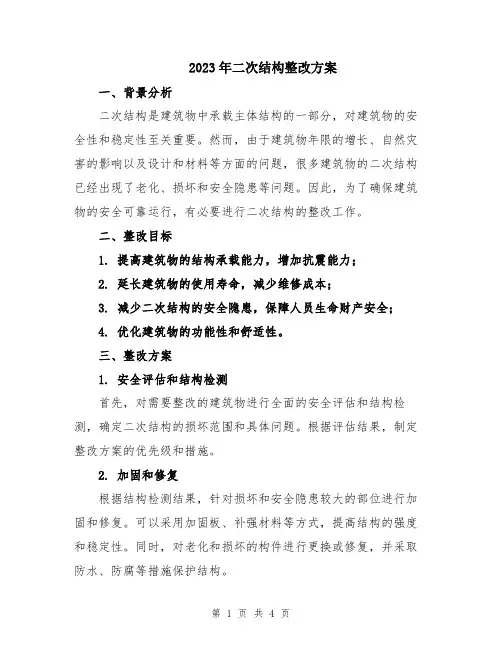 2023年二次结构整改方案

一、背景分析

二次结构是建筑物中承载主体结构的一部分，对建筑物的安全性和稳定性至关重要。然而，由于建筑物年限的增长、自然灾害的影响以及设计和材料等方面的问题，很多建筑物的二次结构已经出现了老化、损坏和安全隐患等问题。因此，为了确保建筑物的安全可靠运行，有必要进行二次结构的整改工作。

二、整改目标

1. 提高建筑物的结构承载能力，增加抗震能力；

2. 延长建筑物的使用寿命，减少维修成本；

3. 减少二次结构的安全隐患，保障人员生命财产安全；

4. 优化建筑物的功能性和舒适性。

三、整改方案

1. 安全评估和结构检测

首先，对需要整改的建筑物进行全面的安全评估和结构检测，确定二次结构的损坏范围和具体问题。根据评估结果，制定整改方案的优先级和措施。

2. 加固和修复

根据结构检测结果，针对损坏和安全隐患较大的部位进行加固和修复。可以采用加固板、补强材料等方式，提高结构的强度和稳定性。同时，对老化和损坏的构件进行更换或修复，并采取防水、防腐等措施保护结构。

第 1 页 共 4 页